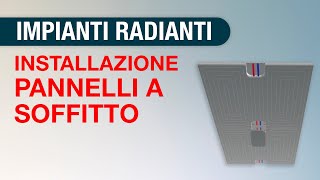 IMPIANTI RADIANTI

INSTALLAZIONE PANNELLI A SOFFITTO